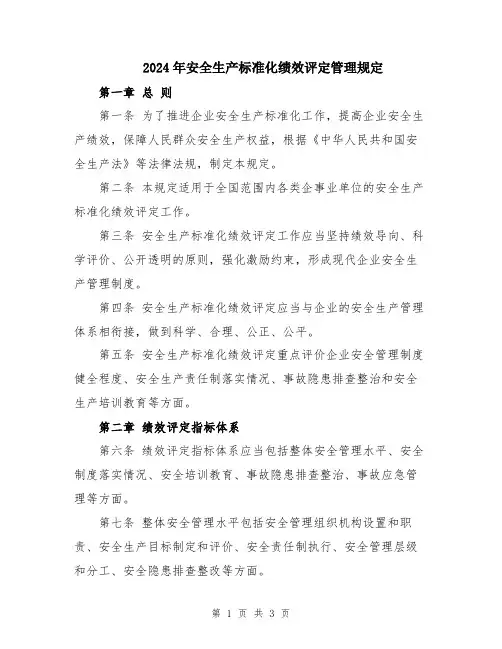 2024年安全生产标准化绩效评定管理规定

第一章 总 则

第一条 为了推进企业安全生产标准化工作，提高企业安全生产绩效，保障人民群众安全生产权益，根据《中华人民共和国安全生产法》等法律法规，制定本规定。

第二条 本规定适用于全国范围内各类企事业单位的安全生产标准化绩效评定工作。

第三条 安全生产标准化绩效评定工作应当坚持绩效导向、科学评价、公开透明的原则，强化激励约束，形成现代企业安全生产管理制度。

第四条 安全生产标准化绩效评定应当与企业的安全生产管理体系相衔接，做到科学、合理、公正、公平。

第五条 安全生产标准化绩效评定重点评价企业安全管理制度健全程度、安全生产责任制落实情况、事故隐患排查整治和安全生产培训教育等方面。

第二章 绩效评定指标体系

第六条 绩效评定指标体系应当包括整体安全管理水平、安全制度落实情况、安全培训教育、事故隐患排查整治、事故应急管理等方面。

第七条 整体安全管理水平包括安全管理组织机构设置和职责、安全生产目标制定和评价、安全责任制执行、安全管理层级和分工、安全隐患排查整改等方面。

第 1 页 共 3 页